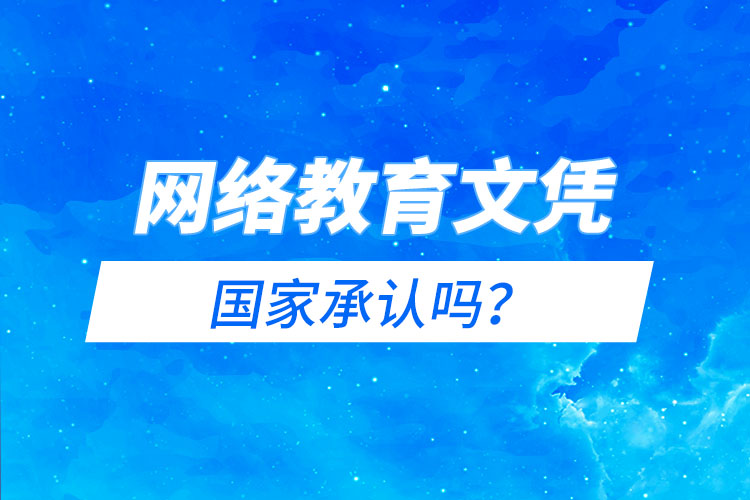 网络教育文凭

国家承认吗?